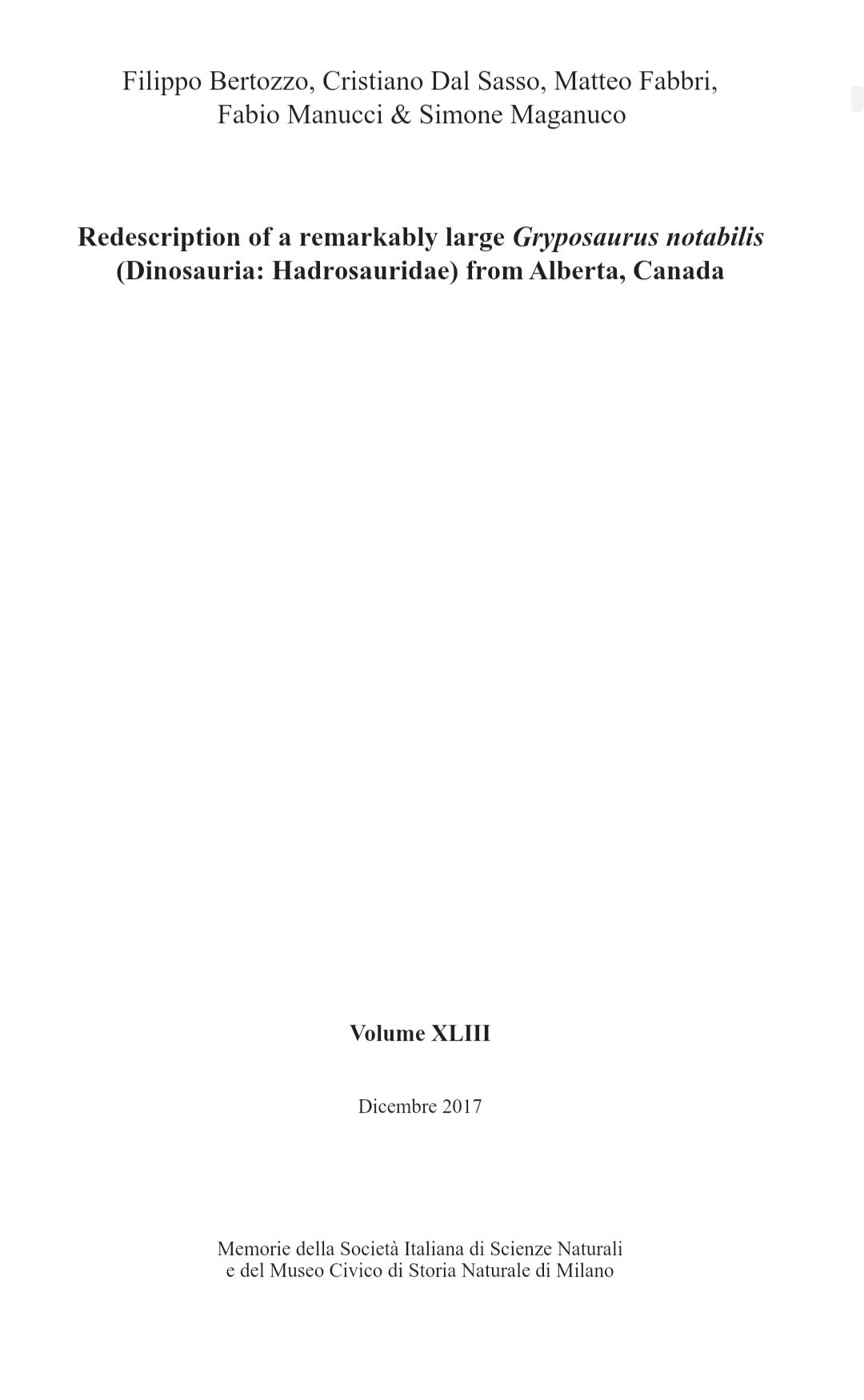 Filippo Bertozzo, Cristiano Dal Sasso, Matteo Fabbri, Fabio Manucci & Simone Maganuco

Redescription of a remarkably large Gryposaurus notabilis (Dinosauria: Hadrosauridae) from Alberta, Canada

Volume XLIII

Dicembre 2017

Memorie della Società Italiana di Scienze Naturali
e del Museo Civico di Storia Naturale di Milano